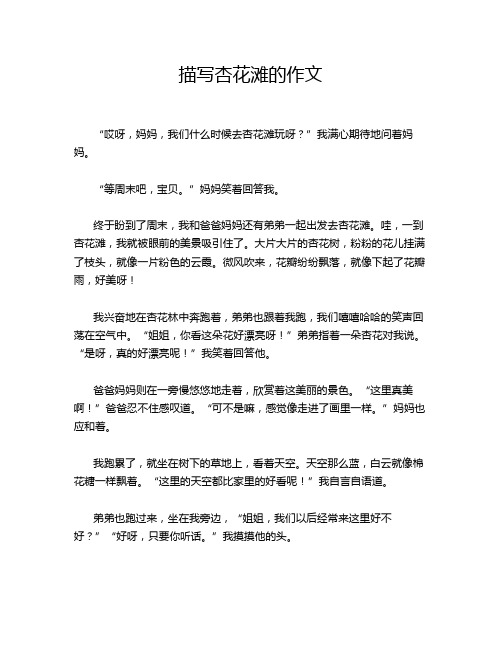 描写杏花滩的作文

“哎呀，妈妈，我们什么时候去杏花滩玩呀？”我满心期待地问着妈妈。

“等周末吧，宝贝。”妈妈笑着回答我。

终于盼到了周末，我和爸爸妈妈还有弟弟一起出发去杏花滩。哇，一到杏花滩，我就被眼前的美景吸引住了。大片大片的杏花树，粉粉的花儿挂满了枝头，就像一片粉色的云霞。微风吹来，花瓣纷纷飘落，就像下起了花瓣雨，好美呀！

我兴奋地在杏花林中奔跑着，弟弟也跟着我跑，我们嘻嘻哈哈的笑声回荡在空气中。“姐姐，你看这朵花好漂亮呀！”弟弟指着一朵杏花对我说。“是呀，真的好漂亮呢！”我笑着回答他。

爸爸妈妈则在一旁慢悠悠地走着，欣赏着这美丽的景色。“这里真美啊！”爸爸忍不住感叹道。“可不是嘛，感觉像走进了画里一样。”妈妈也应和着。

我跑累了，就坐在树下的草地上，看着天空。天空那么蓝，白云就像棉花糖一样飘着。“这里的天空都比家里的好看呢！”我自言自语道。

弟弟也跑过来，坐在我旁边，“姐姐，我们以后经常来这里好不好？”“好呀，只要你听话。”我摸摸他的头。